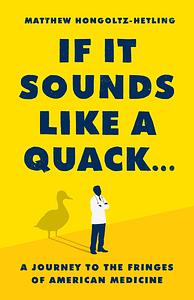 MATTHEW HONGOLTZ-HETLING

IF IT SOUNDS LIKE A QUACK...

A JOURNEY TO THE FRINGES OF AMERICAN MEDICINE